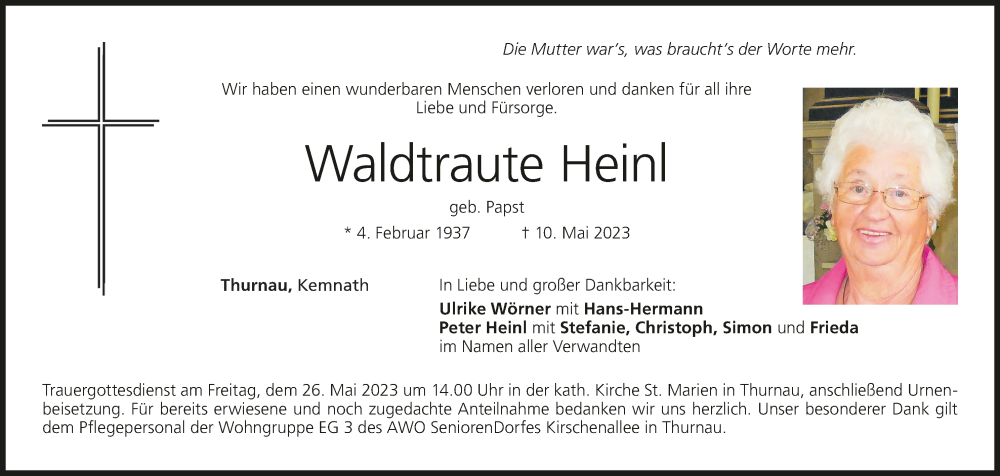 Die Mutter war's, was braucht's der Worte mehr.

Wir haben einen wunderbaren Menschen verloren und danken für all ihre Liebe und Fürsorge.

Waldtraute Heinl

geb. Papst

* 4. Februar 1937 † 10. Mai 2023

Thurnau, Kemnath

In Liebe und großer Dankbarkeit:
Ulrike Wörner mit Hans-Hermann
Peter Heinl mit Stefanie, Christoph, Simon und Frieda
im Namen aller Verwandten

Trauergottesdienst am Freitag, dem 26. Mai 2023 um 14.00 Uhr in der kath. Kirche St. Marien in Thurnau, anschließend Urnenbeisetzung. Für bereits erwiesene und noch zugedachte Anteilnahme bedanken wir uns herzlich. Unser besonderer Dank gilt dem Pflegepersonal der Wohngruppe EG 3 des AWO SeniorenDorfes Kirschenallee in Thurnau.